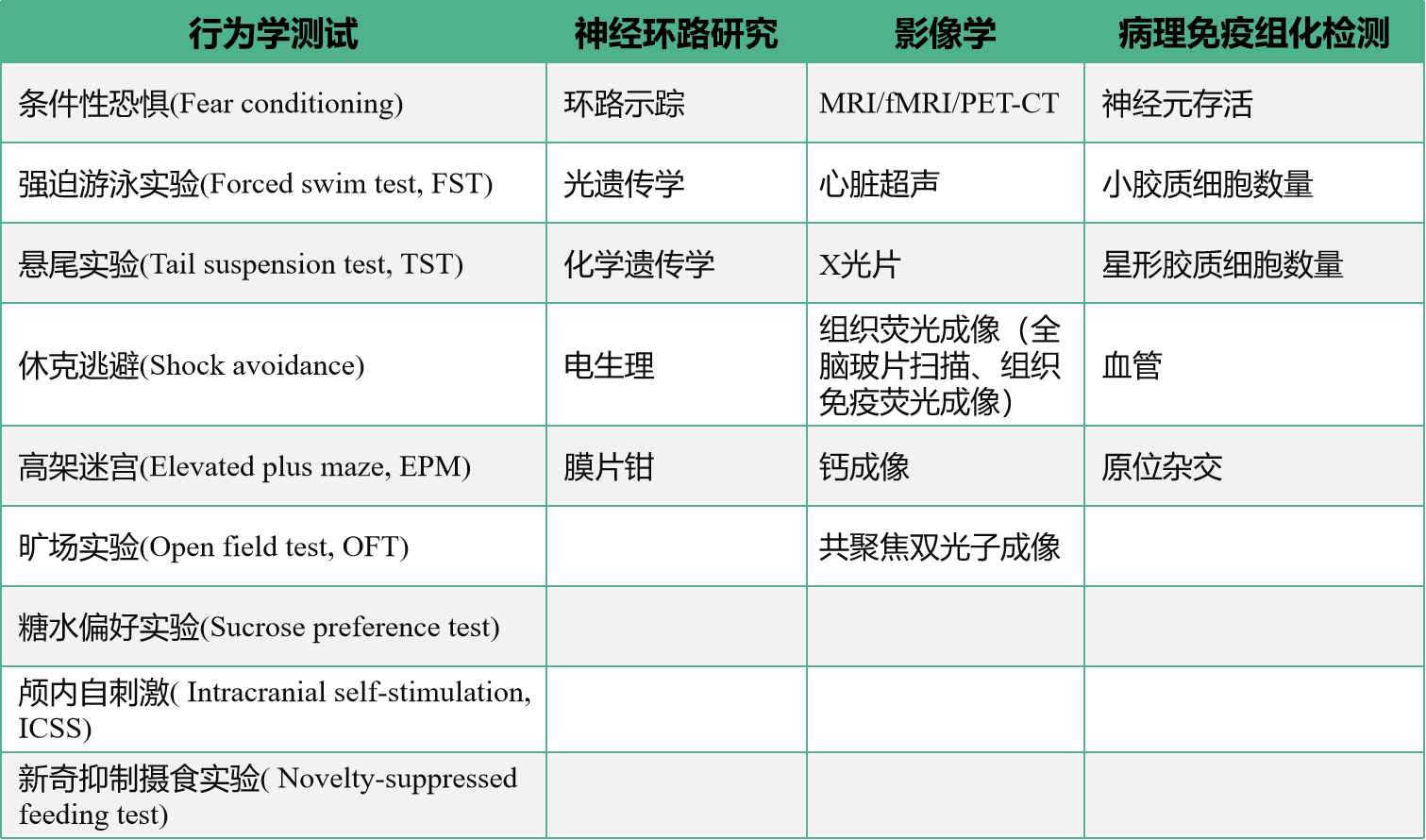 | 行为学测试 | 神经环路研究 | 影像学 | 病理免疫组化检测 |
|---|---|---|---|
| 条件性恐惧(Fear conditioning) | 环路示踪 | MRI/fMRI/PET-CT | 神经元存活 |
| 强迫游泳实验(Forced swim test, FST) | 光遗传学 | 心脏超声 | 小胶质细胞数量 |
| 悬尾实验(Tail suspension test, TST) | 化学遗传学 | X光片 | 星形胶质细胞数量 |
| 休克逃避(Shock avoidance) | 电生理 | 组织荧光成像（全脑玻片扫描、组织免疫荧光成像） | 血管 |
| 高架迷宫(Elevated plus maze, EPM) | 膜片钳 | 钙成像 | 原位杂交 |
| 旷场实验(Open field test, OFT) | | 共聚焦双光子成像 | |
| 糖水偏好实验(Sucrose preference test) | | | |
| 颅内自刺激( Intracranial self-stimulation, ICSS) | | | |
| 新奇抑制摄食实验( Novelty-suppressed feeding test) | | | |